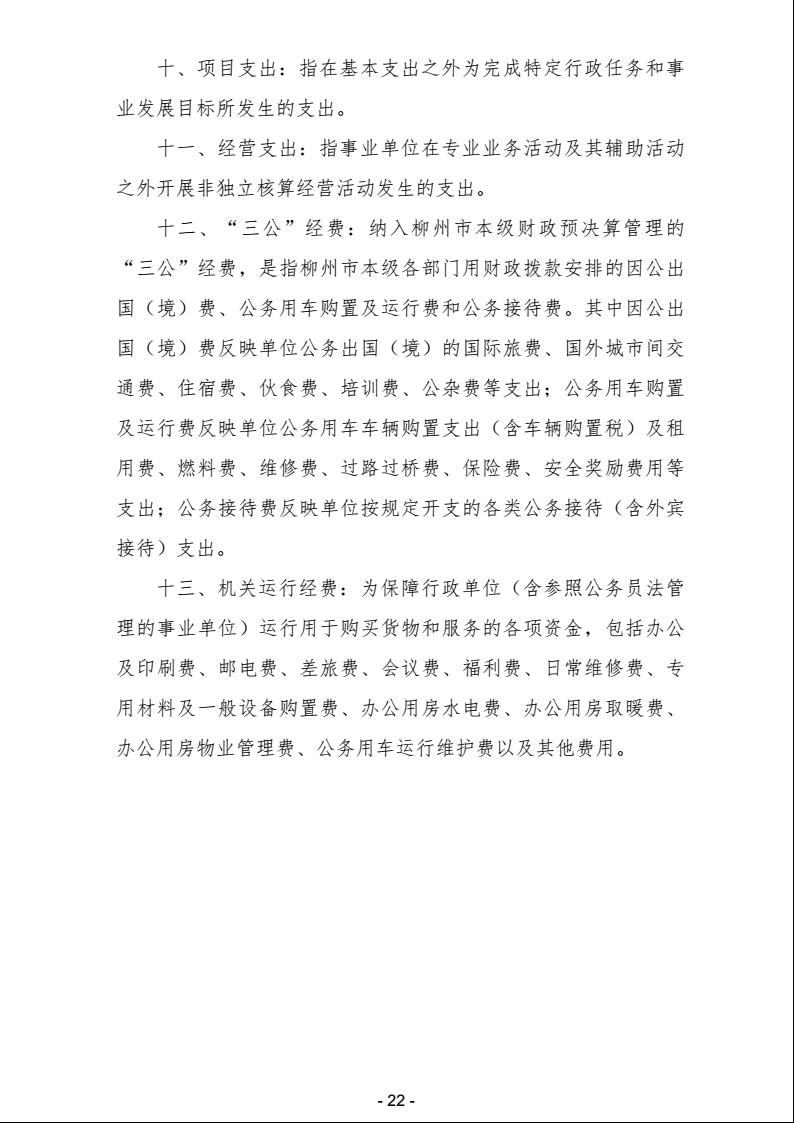 十、项目支出：指在基本支出之外为完成特定行政任务和事业发展目标所发生的支出。

十一、经营支出：指事业单位在专业业务活动及其辅助活动之外开展非独立核算经营活动发生的支出。

十二、“三公”经费：纳入柳州市本级财政预决算管理的“三公”经费，是指柳州市本级各部门用财政拨款安排的因公出国（境）费、公务用车购置及运行费和公务接待费。其中因公出国（境）费反映单位公务出国（境）的国际旅费、国外城市间交通费、住宿费、伙食费、培训费、公杂费等支出；公务用车购置及运行费反映单位公务用车车辆购置支出（含车辆购置税）及租用费、燃料费、维修费、过路过桥费、保险费、安全奖励费用等支出；公务接待费反映单位按规定开支的各类公务接待（含外宾接待）支出。

十三、机关运行经费：为保障行政单位（含参照公务员法管理的事业单位）运行用于购买货物和服务的各项资金，包括办公及印刷费、邮电费、差旅费、会议费、福利费、日常维修费、专用材料及一般设备购置费、办公用房水电费、办公用房取暖费、办公用房物业管理费、公务用车运行维护费以及其他费用。

- 22 -